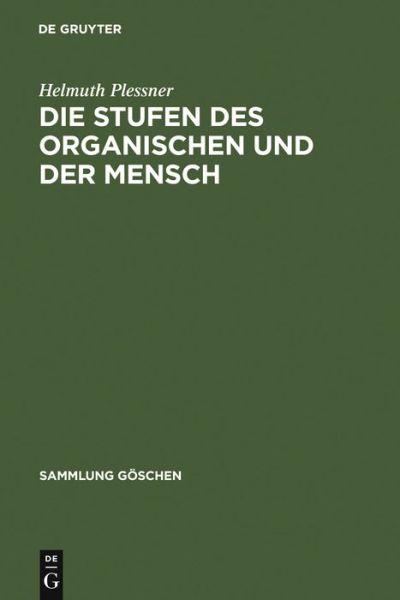 DE GRUYTER

Helmuth Plessner

DIE STUFEN DES ORGANISCHEN UND DER MENSCH

SAMMLUNG GÖSCHEN

DE
G